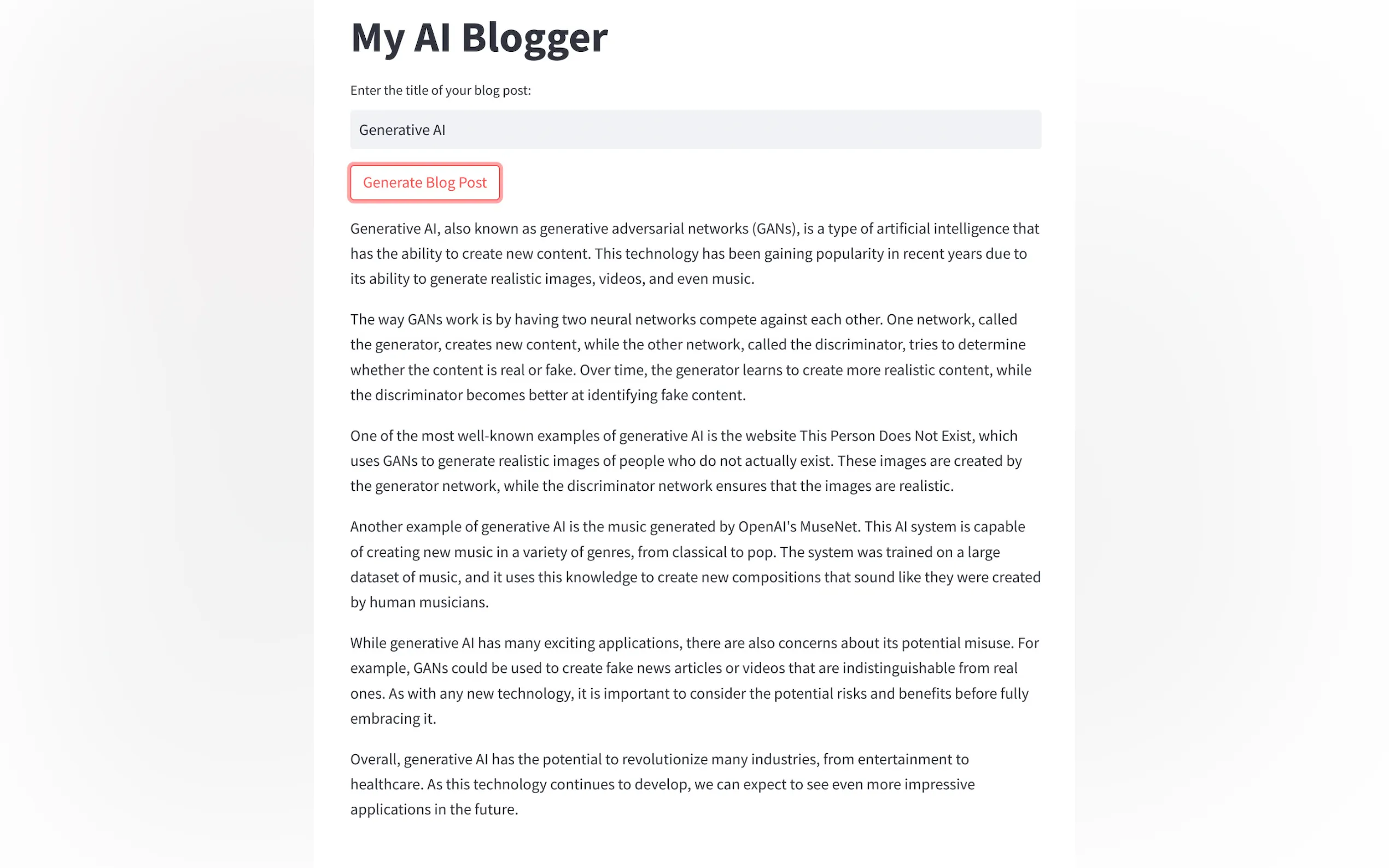 My AI Blogger

Enter the title of your blog post:

Generative AI

Generate Blog Post

Generative AI, also known as generative adversarial networks (GANs), is a type of artificial intelligence that has the ability to create new content. This technology has been gaining popularity in recent years due to its ability to generate realistic images, videos, and even music.

The way GANs work is by having two neural networks compete against each other. One network, called the generator, creates new content, while the other network, called the discriminator, tries to determine whether the content is real or fake. Over time, the generator learns to create more realistic content, while the discriminator becomes better at identifying fake content.

One of the most well-known examples of generative AI is the website This Person Does Not Exist, which uses GANs to generate realistic images of people who do not actually exist. These images are created by the generator network, while the discriminator network ensures that the images are realistic.

Another example of generative AI is the music generated by OpenAI's MuseNet. This AI system is capable of creating new music in a variety of genres, from classical to pop. The system was trained on a large dataset of music, and it uses this knowledge to create new compositions that sound like they were created by human musicians.

While generative AI has many exciting applications, there are also concerns about its potential misuse. For example, GANs could be used to create fake news articles or videos that are indistinguishable from real ones. As with any new technology, it is important to consider the potential risks and benefits before fully embracing it.

Overall, generative AI has the potential to revolutionize many industries, from entertainment to healthcare. As this technology continues to develop, we can expect to see even more impressive applications in the future.